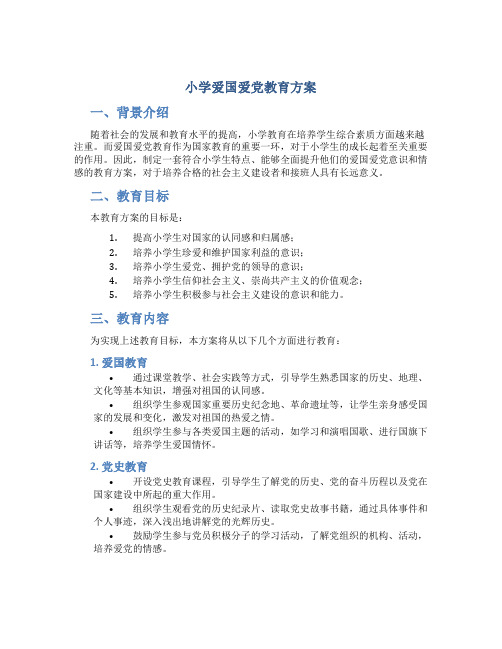 小学爱国爱党教育方案

一、背景介绍

随着社会的发展和教育水平的提高，小学教育在培养学生综合素质方面越来越注重。而爱国爱党教育作为国家教育的重要一环，对于小学生的成长起着至关重要的作用。因此，制定一套符合小学生特点、能够全面提升他们的爱国爱党意识和情感的教育方案，对于培养合格的社会主义建设者和接班人具有长远意义。

二、教育目标

本教育方案的目标是：

1. 提高小学生对国家的认同感和归属感；
2. 培养小学生珍爱和维护国家利益的意识；
3. 培养小学生爱党、拥护党的领导的意识；
4. 培养小学生信仰社会主义、崇尚共产主义的价值观念；
5. 培养小学生积极参与社会主义建设的意识和能力。

三、教育内容

为实现上述教育目标，本方案将从以下几个方面进行教育：

1. 爱国教育

• 通过课堂教学、社会实践等方式，引导学生熟悉国家的历史、地理、文化等基本知识，增强对祖国的认同感。
• 组织学生参观国家重要历史纪念地、革命遗址等，让学生亲身感受国家的发展和变化，激发对祖国的热爱之情。
• 组织学生参与各类爱国主题的活动，如学习和演唱国歌、进行国旗下讲话等，培养学生爱国情怀。

2. 党史教育

• 开设党史教育课程，引导学生了解党的历史、党的奋斗历程以及党在国家建设中所起的重大作用。
• 组织学生观看党的历史纪录片、读取党史故事书籍，通过具体事件和个人事迹，深入浅出地讲解党的光辉历史。
• 鼓励学生参与党员积极分子的学习活动，了解党组织的机构、活动，培养爱党的情感。